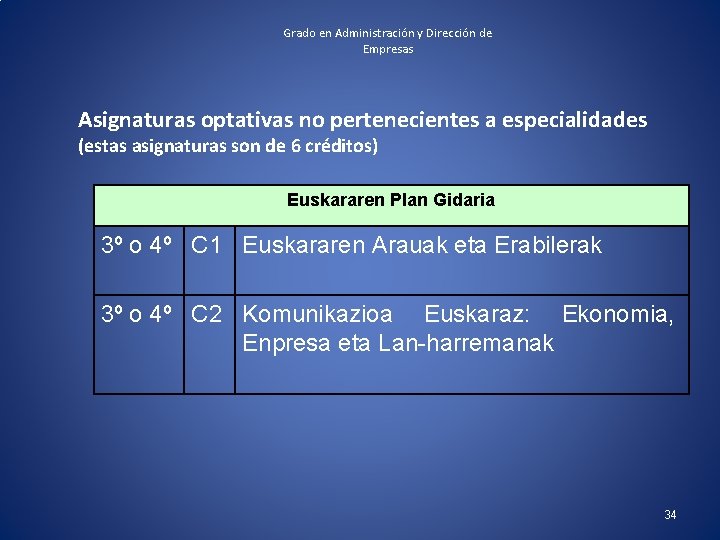 Grado en Administración y Dirección de Empresas

Asignaturas optativas no pertenecientes a especialidades
(estas asignaturas son de 6 créditos)

| Euskararen Plan Gidaria | | |
|---|---|---|
| 3º o 4º | C1 | Euskararen Arauak eta Erabilerak |
| 3º o 4º | C2 | Komunikazioa Euskaraz: Ekonomia, Enpresa eta Lan-harremanak |

34